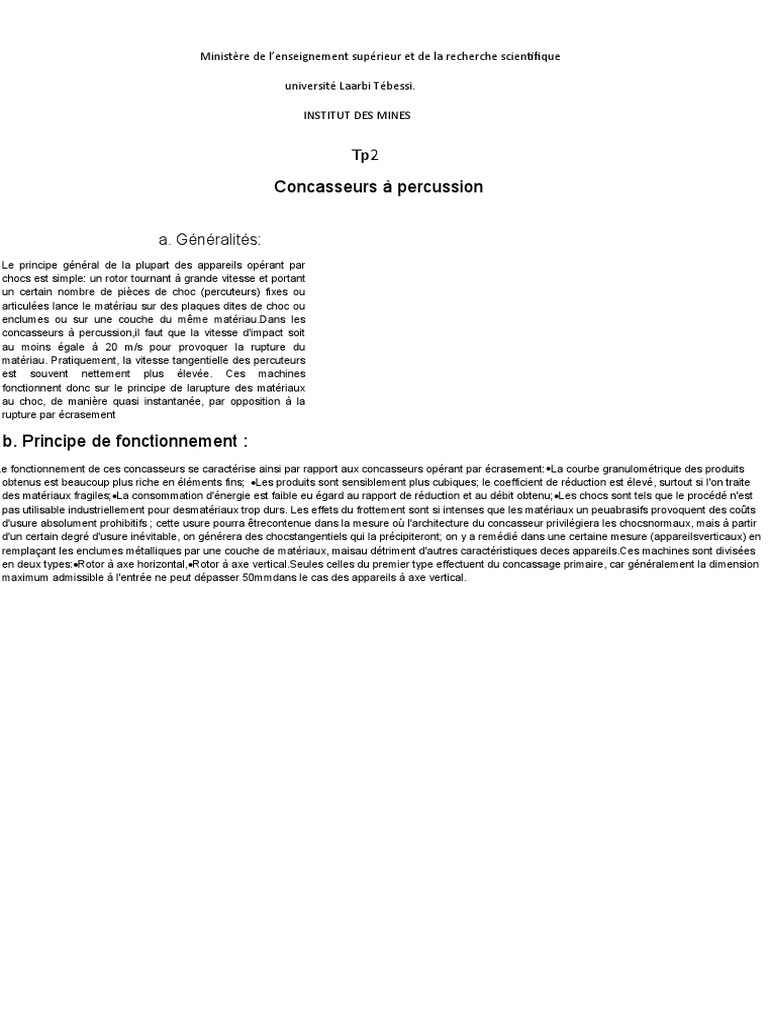 Ministère de l'enseignement supérieur et de la recherche scientifique

université Laarbi Tébessi.

INSTITUT DES MINES

Tp2

Concasseurs à percussion

a. Généralités:

Le principe général de la plupart des appareils opérant par chocs est simple: un rotor tournant à grande vitesse et portant un certain nombre de pièces de choc (percuteurs) fixes ou articulées lance le matériau sur des plaques dites de choc ou enclumes ou sur une couche du même matériau.Dans les concasseurs à percussion,il faut que la vitesse d'impact soit au moins égale à 20 m/s pour provoquer la rupture du matériau. Pratiquement, la vitesse tangentielle des percuteurs est souvent nettement plus élevée. Ces machines fonctionnent donc sur le principe de larupture des matériaux au choc, de manière quasi instantanée, par opposition à la rupture par écrasement

b. Principe de fonctionnement :

e fonctionnement de ces concasseurs se caractérise ainsi par rapport aux concasseurs opérant par écrasement:•La courbe granulométrique des produits obtenus est beaucoup plus riche en éléments fins; •Les produits sont sensiblement plus cubiques; le coefficient de réduction est élevé, surtout si l'on traite des matériaux fragiles;•La consommation d'énergie est faible eu égard au rapport de réduction et au débit obtenu;•Les chocs sont tels que le procédé n'est pas utilisable industriellement pour desmatériaux trop durs. Les effets du frottement sont si intenses que les matériaux un peuabrasifs provoquent des coûts d'usure absolument prohibitifs ; cette usure pourra êtrecontenue dans la mesure où l'architecture du concasseur privilégiera les chocsnormaux, mais à partir d'un certain degré d'usure inévitable, on générera des chocstangentiels qui la précipiteront; on y a remédié dans une certaine mesure (appareilsverticaux) en remplaçant les enclumes métalliques par une couche de matériaux, maisau détriment d'autres caractéristiques deces appareils.Ces machines sont divisées en deux types:•Rotor à axe horizontal,•Rotor à axe vertical.Seules celles du premier type effectuent du concassage primaire, car généralement la dimension maximum admissible à l'entrée ne peut dépasser 50mmdans le cas des appareils à axe vertical.